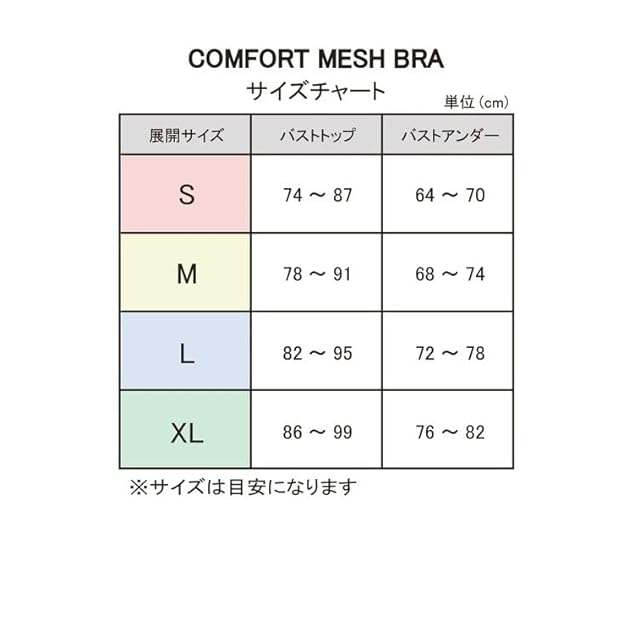 COMFORT MESH BRA
サイズチャート
単位（cm）

| 展開サイズ | バストトップ | バストアンダー |
|---|---|---|
| S | 74 ～ 87 | 64 ～ 70 |
| M | 78 ～ 91 | 68 ～ 74 |
| L | 82 ～ 95 | 72 ～ 78 |
| XL | 86 ～ 99 | 76 ～ 82 |

※サイズは目安になります